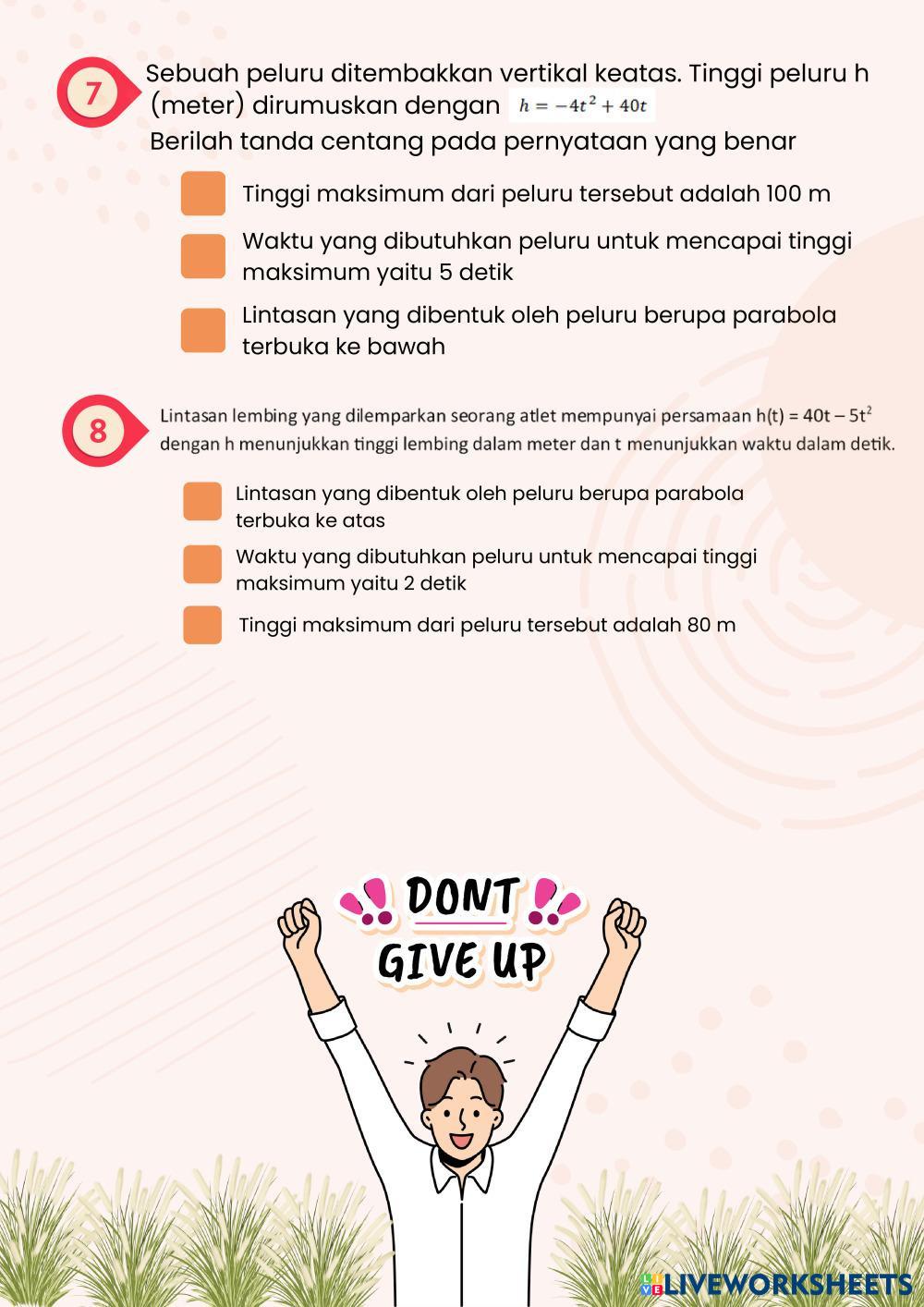 7

Sebuah peluru ditembakkan vertikal keatas. Tinggi peluru h (meter) dirumuskan dengan $h = -4t^2 + 40t$

Berilah tanda centang pada pernyataan yang benar

☐ Tinggi maksimum dari peluru tersebut adalah 100 m

☐ Waktu yang dibutuhkan peluru untuk mencapai tinggi maksimum yaitu 5 detik

☐ Lintasan yang dibentuk oleh peluru berupa parabola terbuka ke bawah

8

Lintasan lembing yang dilemparkan seorang atlet mempunyai persamaan $h(t) = 40t - 5t^2$ dengan h menunjukkan tinggi lembing dalam meter dan t menunjukkan waktu dalam detik.

☐ Lintasan yang dibentuk oleh peluru berupa parabola terbuka ke atas

☐ Waktu yang dibutuhkan peluru untuk mencapai tinggi maksimum yaitu 2 detik

☐ Tinggi maksimum dari peluru tersebut adalah 80 m

DONT
GIVE UP

LIVEWORKSHEETS